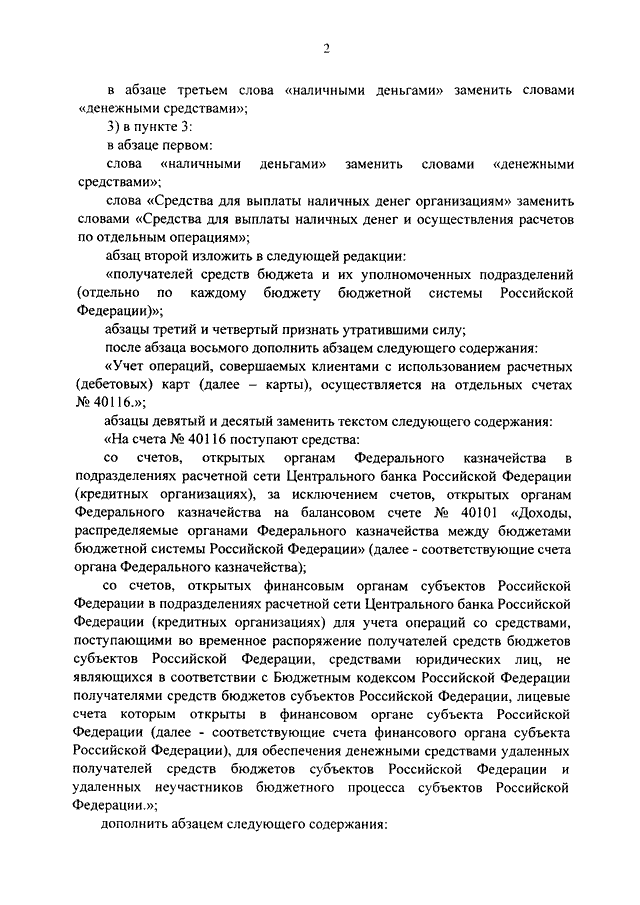 2

в абзаце третьем слова «наличными деньгами» заменить словами «денежными средствами»;

3) в пункте 3:

в абзаце первом:

слова «наличными деньгами» заменить словами «денежными средствами»;

слова «Средства для выплаты наличных денег организациям» заменить словами «Средства для выплаты наличных денег и осуществления расчетов по отдельным операциям»;

абзац второй изложить в следующей редакции:

«получателей средств бюджета и их уполномоченных подразделений (отдельно по каждому бюджету бюджетной системы Российской Федерации)»;

абзацы третий и четвертый признать утратившими силу;

после абзаца восьмого дополнить абзацем следующего содержания:

«Учет операций, совершаемых клиентами с использованием расчетных (дебетовых) карт (далее – карты), осуществляется на отдельных счетах № 40116.»;

абзацы девятый и десятый заменить текстом следующего содержания:

«На счета № 40116 поступают средства:

со счетов, открытых органам Федерального казначейства в подразделениях расчетной сети Центрального банка Российской Федерации (кредитных организациях), за исключением счетов, открытых органам Федерального казначейства на балансовом счете № 40101 «Доходы, распределяемые органами Федерального казначейства между бюджетами бюджетной системы Российской Федерации» (далее - соответствующие счета органа Федерального казначейства);

со счетов, открытых финансовым органам субъектов Российской Федерации в подразделениях расчетной сети Центрального банка Российской Федерации (кредитных организациях) для учета операций со средствами, поступающими во временное распоряжение получателей средств бюджетов субъектов Российской Федерации, средствами юридических лиц, не являющихся в соответствии с Бюджетным кодексом Российской Федерации получателями средств бюджетов субъектов Российской Федерации, лицевые счета которым открыты в финансовом органе субъекта Российской Федерации (далее - соответствующие счета финансового органа субъекта Российской Федерации), для обеспечения денежными средствами удаленных получателей средств бюджетов субъектов Российской Федерации и удаленных неучастников бюджетного процесса субъектов Российской Федерации.»;

дополнить абзацем следующего содержания: